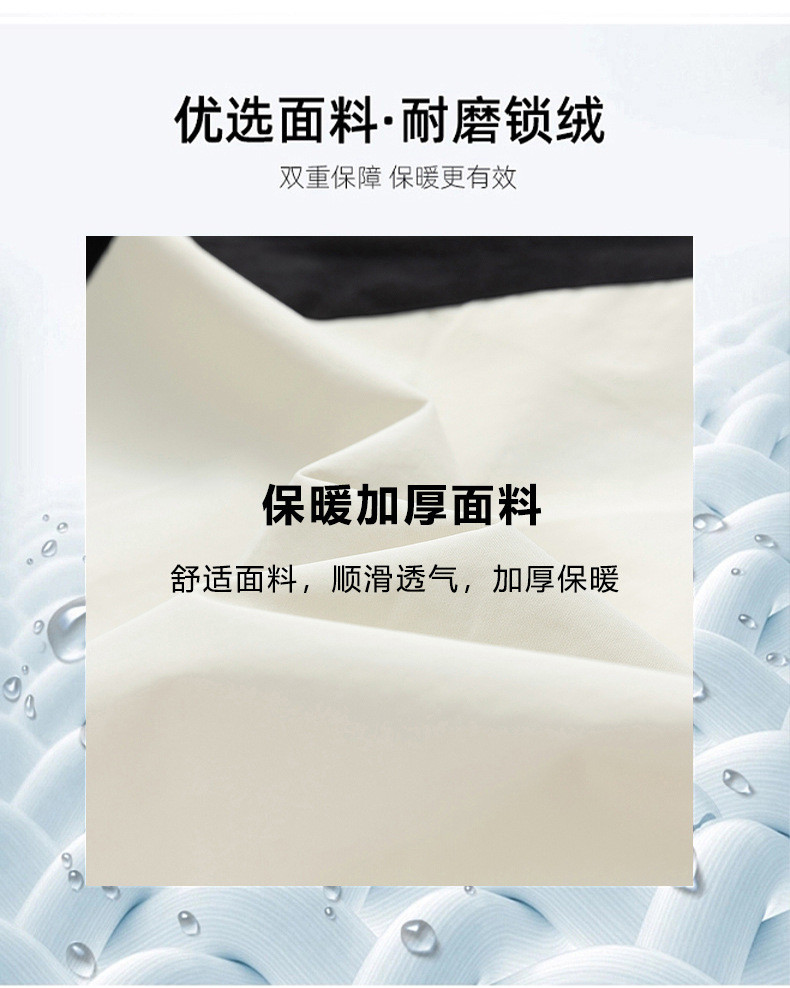 优选面料·耐磨锁绒

双重保障 保暖更有效

保暖加厚面料

舒适面料，顺滑透气，加厚保暖